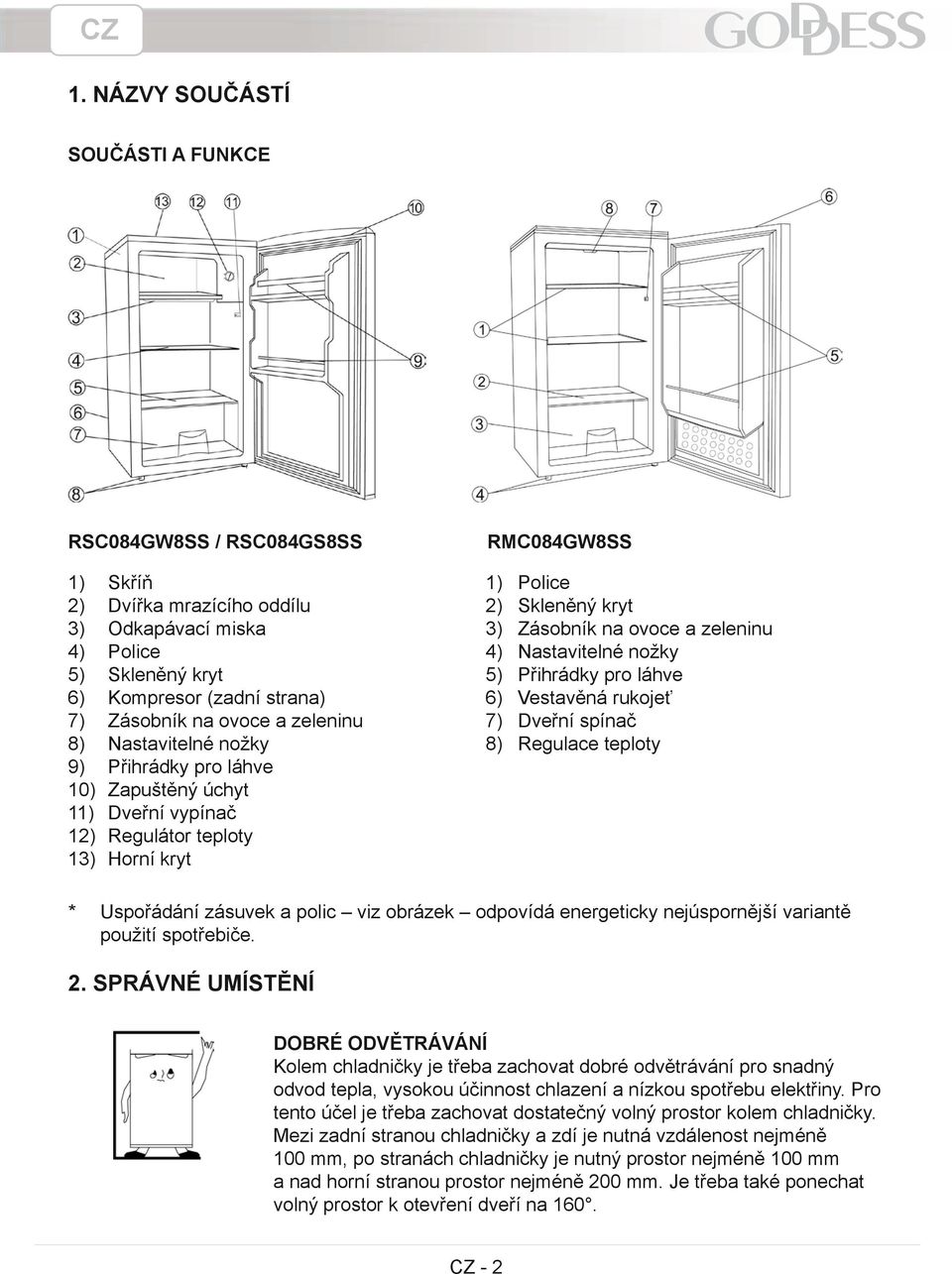 CZ

GODDESS

1. NÁZVY SOUČÁSTÍ

SOUČÁSTI A FUNKCE

13 12 11 10
1
2
3
4
5
6
7
8
9

8 7 6
1
2
3
4
5

RSC084GW8SS / RSC084GS8SS

1) Skříň
2) Dvířka mrazícího oddílu
3) Odkapávací miska
4) Police
5) Skleněný kryt
6) Kompresor (zadní strana)
7) Zásobník na ovoce a zeleninu
8) Nastavitelné nožky
9) Přihrádky pro láhve
10) Zapuštěný úchyt
11) Dveřní vypínač
12) Regulátor teploty
13) Horní kryt

RMC084GW8SS

1) Police
2) Skleněný kryt
3) Zásobník na ovoce a zeleninu
4) Nastavitelné nožky
5) Přihrádky pro láhve
6) Vestavěná rukojeť
7) Dveřní spínač
8) Regulace teploty

* Uspořádání zásuvek a polic – viz obrázek – odpovídá energeticky nejúspornější variantě použití spotřebiče.

2. SPRÁVNÉ UMÍSTĚNÍ

DOBRÉ ODVĚTRÁVÁNÍ
Kolem chladničky je třeba zachovat dobré odvětrávání pro snadný odvod tepla, vysokou účinnost chlazení a nízkou spotřebu elektřiny. Pro tento účel je třeba zachovat dostatečný volný prostor kolem chladničky. Mezi zadní stranou chladničky a zdí je nutná vzdálenost nejméně 100 mm, po stranách chladničky je nutný prostor nejméně 100 mm a nad horní stranou prostor nejméně 200 mm. Je třeba také ponechat volný prostor k otevření dveří na 160°.

CZ - 2